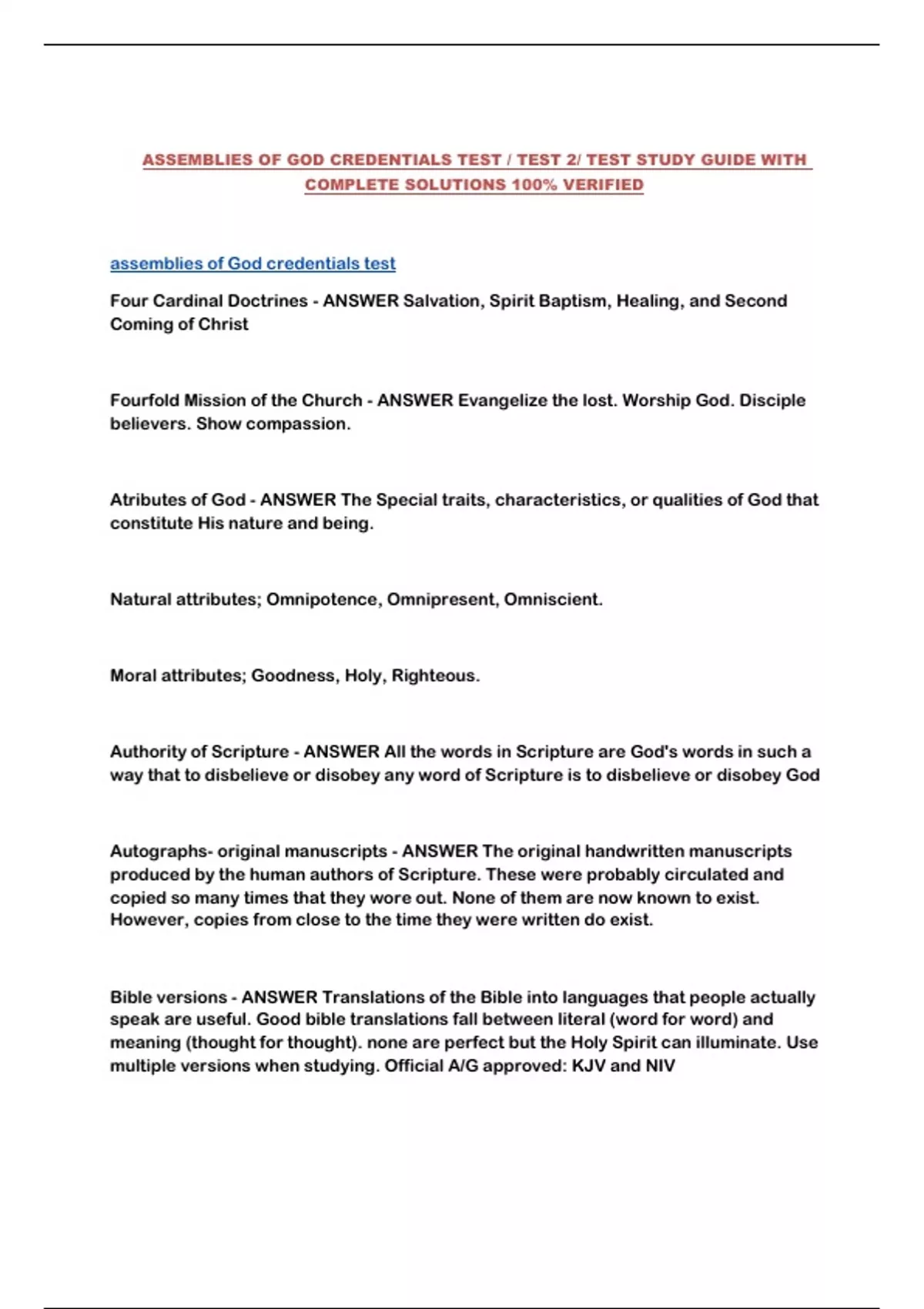 ASSEMBLIES OF GOD CREDENTIALS TEST / TEST 2/ TEST STUDY GUIDE WITH COMPLETE SOLUTIONS 100% VERIFIED

assemblies of God credentials test

Four Cardinal Doctrines - ANSWER Salvation, Spirit Baptism, Healing, and Second Coming of Christ

Fourfold Mission of the Church - ANSWER Evangelize the lost. Worship God. Disciple believers. Show compassion.

Atributes of God - ANSWER The Special traits, characteristics, or qualities of God that constitute His nature and being.

Natural attributes; Omnipotence, Omnipresent, Omniscient.

Moral attributes; Goodness, Holy, Righteous.

Authority of Scripture - ANSWER All the words in Scripture are God's words in such a way that to disbelieve or disobey any word of Scripture is to disbelieve or disobey God

Autographs- original manuscripts - ANSWER The original handwritten manuscripts produced by the human authors of Scripture. These were probably circulated and copied so many times that they wore out. None of them are now known to exist. However, copies from close to the time they were written do exist.

Bible versions - ANSWER Translations of the Bible into languages that people actually speak are useful. Good bible translations fall between literal (word for word) and meaning (thought for thought). none are perfect but the Holy Spirit can illuminate. Use multiple versions when studying. Official A/G approved: KJV and NIV